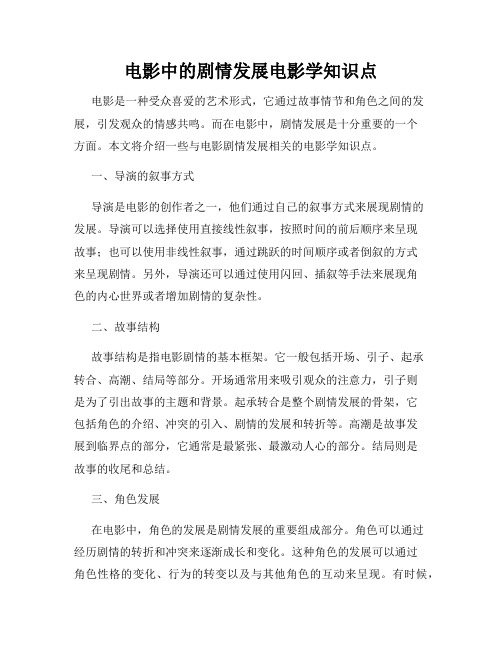 电影中的剧情发展电影学知识点

电影是一种受众喜爱的艺术形式，它通过故事情节和角色之间的发展，引发观众的情感共鸣。而在电影中，剧情发展是十分重要的一个方面。本文将介绍一些与电影剧情发展相关的电影学知识点。

一、导演的叙事方式

导演是电影的创作者之一，他们通过自己的叙事方式来展现剧情的发展。导演可以选择使用直接线性叙事，按照时间的前后顺序来呈现故事；也可以使用非线性叙事，通过跳跃的时间顺序或者倒叙的方式来呈现剧情。另外，导演还可以通过使用闪回、插叙等手法来展现角色的内心世界或者增加剧情的复杂性。

二、故事结构

故事结构是指电影剧情的基本框架。它一般包括开场、引子、起承转合、高潮、结局等部分。开场通常用来吸引观众的注意力，引子则是为了引出故事的主题和背景。起承转合是整个剧情发展的骨架，它包括角色的介绍、冲突的引入、剧情的发展和转折等。高潮是故事发展到临界点的部分，它通常是最紧张、最激动人心的部分。结局则是故事的收尾和总结。

三、角色发展

在电影中，角色的发展是剧情发展的重要组成部分。角色可以通过经历剧情的转折和冲突来逐渐成长和变化。这种角色的发展可以通过角色性格的变化、行为的转变以及与其他角色的互动来呈现。有时候，